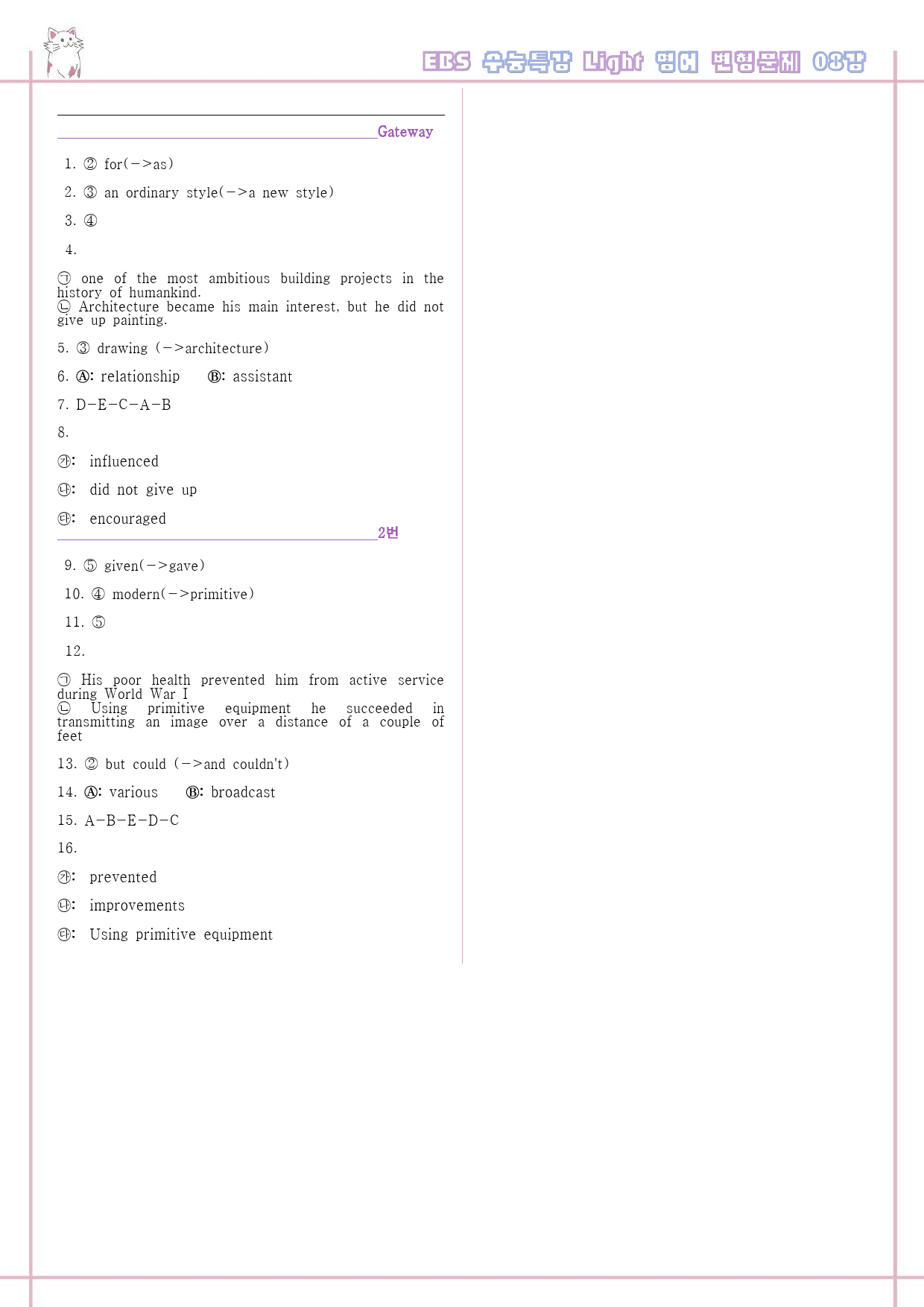 EBS 수능특강 Light 영어 변형문제 08강

Gateway

1. ② for(->as)

2. ③ an ordinary style(->a new style)

3. ④

4.

㉠ one of the most ambitious building projects in the history of humankind.
㉡ Architecture became his main interest, but he did not give up painting.

5. ③ drawing (->architecture)

6. Ⓐ: relationship Ⓑ: assistant

7. D-E-C-A-B

8.

㉮: influenced

㉯: did not give up

㉰: encouraged

2번

9. ⑤ given(->gave)

10. ④ modern(->primitive)

11. ⑤

12.

㉠ His poor health prevented him from active service during World War I
㉡ Using primitive equipment he succeeded in transmitting an image over a distance of a couple of feet

13. ② but could (->and couldn't)

14. Ⓐ: various Ⓑ: broadcast

15. A-B-E-D-C

16.

㉮: prevented

㉯: improvements

㉰: Using primitive equipment